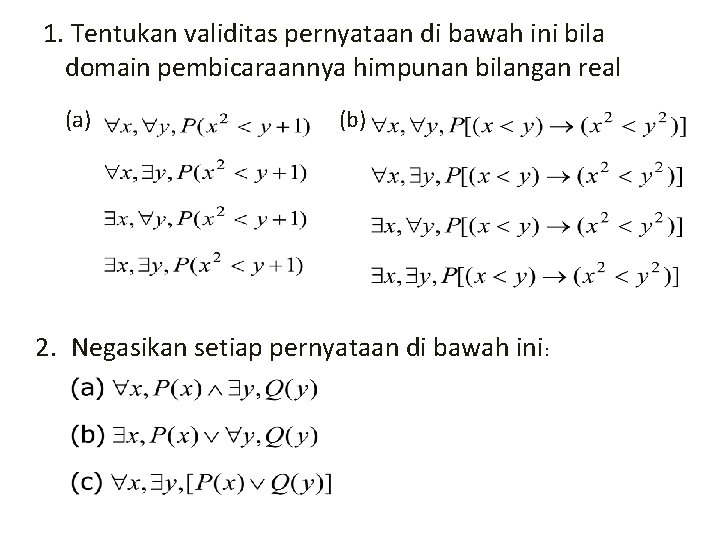 1. Tentukan validitas pernyataan di bawah ini bila domain pembicaraannya himpunan bilangan real

(a) $\forall x, \forall y, P(x^2 < y+1)$

$\forall x, \exists y, P(x^2 < y+1)$

$\exists x, \forall y, P(x^2 < y+1)$

$\exists x, \exists y, P(x^2 < y+1)$

(b) $\forall x, \forall y, P[(x < y) \rightarrow (x^2 < y^2)]$

$\forall x, \exists y, P[(x < y) \rightarrow (x^2 < y^2)]$

$\exists x, \forall y, P[(x < y) \rightarrow (x^2 < y^2)]$

$\exists x, \exists y, P[(x < y) \rightarrow (x^2 < y^2)]$

2. Negasikan setiap pernyataan di bawah ini:

(a) $\forall x, P(x) \wedge \exists y, Q(y)$

(b) $\exists x, P(x) \vee \forall y, Q(y)$

(c) $\forall x, \exists y, [P(x) \vee Q(y)]$